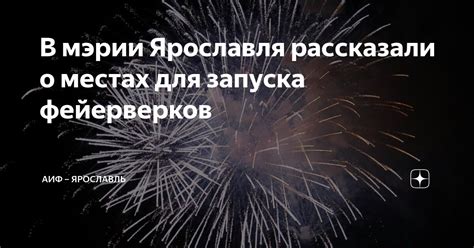 В мэрии Ярославля рассказали о местах для запуска фейерверков

АИФ – ЯРОСЛАВЛЬ